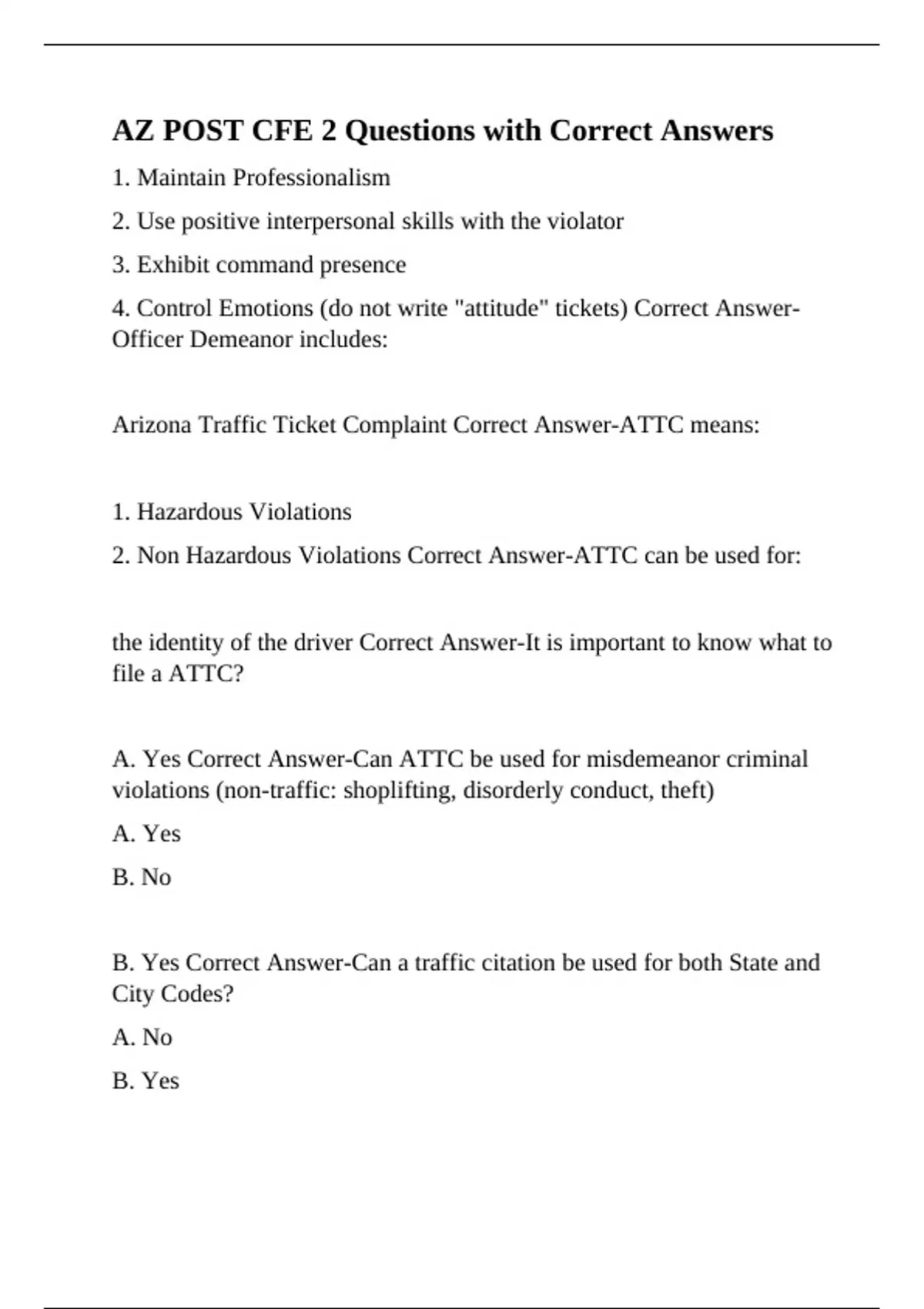 AZ POST CFE 2 Questions with Correct Answers

1. Maintain Professionalism

2. Use positive interpersonal skills with the violator

3. Exhibit command presence

4. Control Emotions (do not write "attitude" tickets) Correct Answer-Officer Demeanor includes:

Arizona Traffic Ticket Complaint Correct Answer-ATTC means:

1. Hazardous Violations

2. Non Hazardous Violations Correct Answer-ATTC can be used for:

the identity of the driver Correct Answer-It is important to know what to file a ATTC?

A. Yes Correct Answer-Can ATTC be used for misdemeanor criminal violations (non-traffic: shoplifting, disorderly conduct, theft)

A. Yes

B. No

B. Yes Correct Answer-Can a traffic citation be used for both State and City Codes?

A. No

B. Yes